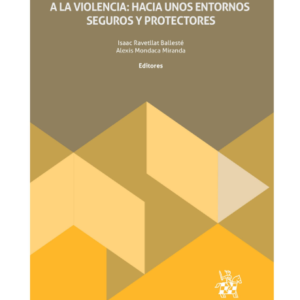 A LA VIOLENCIA: HACIA UNOS ENTORNOS SEGUROS Y PROTECTORES

Isaac Ravetllat Ballesté
Alexis Mondaca Miranda

Editores